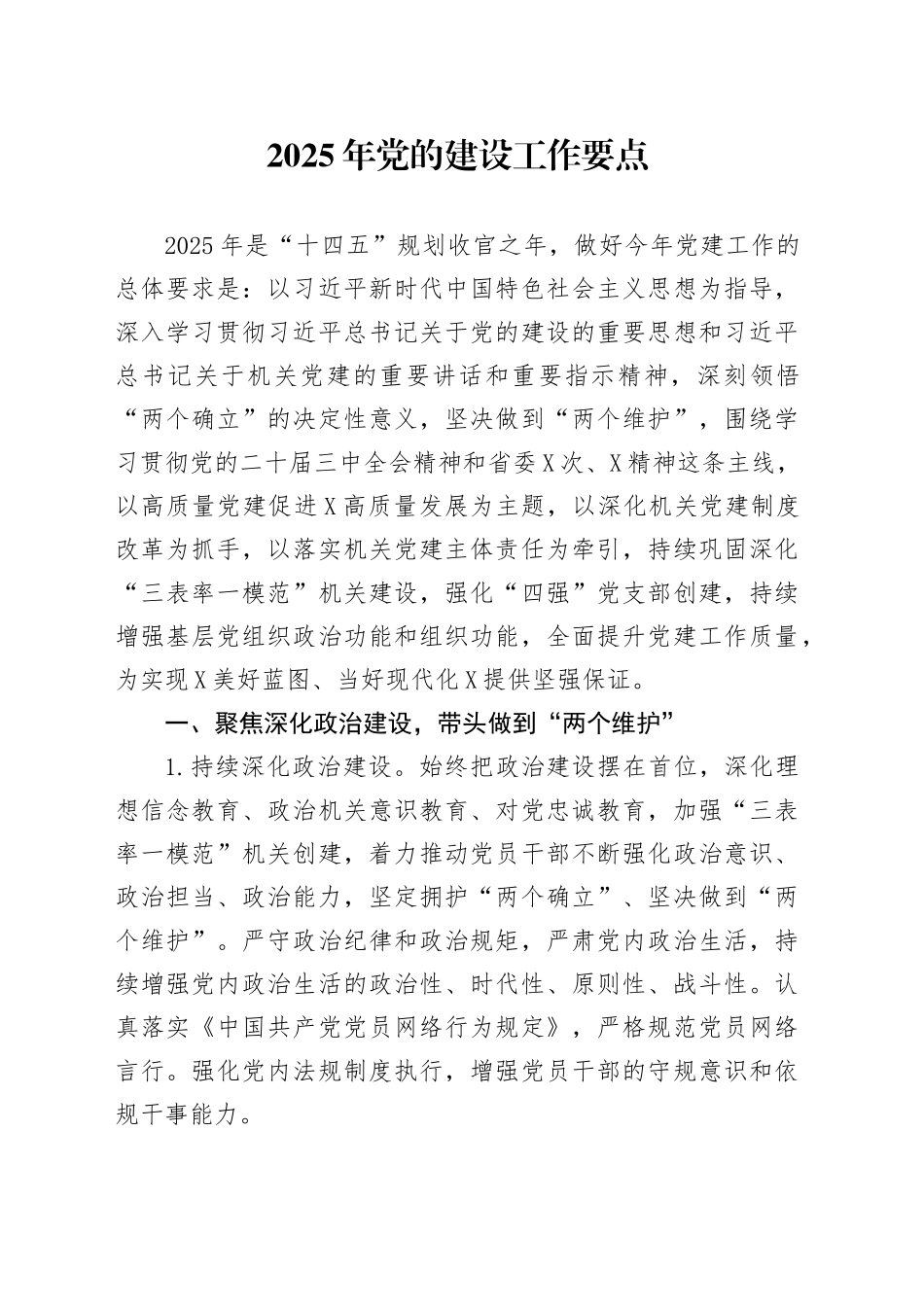 2025年党的建设工作要点

2025年是“十四五”规划收官之年，做好今年党建工作的总体要求是：以习近平新时代中国特色社会主义思想为指导，深入学习贯彻习近平总书记关于党的建设的重要思想和习近平总书记关于机关党建的重要讲话和重要指示精神，深刻领悟“两个确立”的决定性意义，坚决做到“两个维护”，围绕学习贯彻党的二十届三中全会精神和省委X次、X精神这条主线，以高质量党建促进X高质量发展为主题，以深化机关党建制度改革为抓手，以落实机关党建主体责任为牵引，持续巩固深化“三表率一模范”机关建设，强化“四强”党支部创建，持续增强基层党组织政治功能和组织功能，全面提升党建工作质量，为实现X美好蓝图、当好现代化X提供坚强保证。

一、聚焦深化政治建设，带头做到“两个维护”

1.持续深化政治建设。始终把政治建设摆在首位，深化理想信念教育、政治机关意识教育、对党忠诚教育，加强“三表率一模范”机关创建，着力推动党员干部不断强化政治意识、政治担当、政治能力，坚定拥护“两个确立”、坚决做到“两个维护”。严守政治纪律和政治规矩，严肃党内政治生活，持续增强党内政治生活的政治性、时代性、原则性、战斗性。认真落实《中国共产党党员网络行为规定》，严格规范党员网络言行。强化党内法规制度执行，增强党员干部的守规意识和依规干事能力。